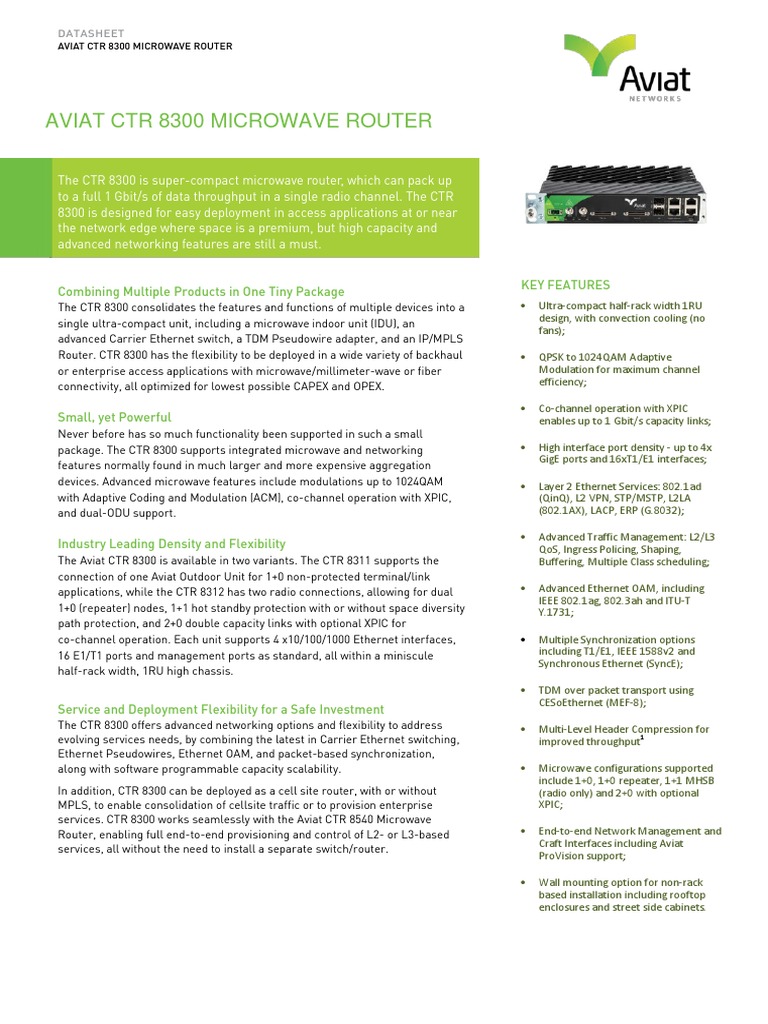 DATASHEET
AVIAT CTR 8300 MICROWAVE ROUTER

Aviat
NETWORKS

AVIAT CTR 8300 MICROWAVE ROUTER

The CTR 8300 is super-compact microwave router, which can pack up to a full 1 Gbit/s of data throughput in a single radio channel. The CTR 8300 is designed for easy deployment in access applications at or near the network edge where space is a premium, but high capacity and advanced networking features are still a must.

Combining Multiple Products in One Tiny Package
The CTR 8300 consolidates the features and functions of multiple devices into a single ultra-compact unit, including a microwave indoor unit (IDU), an advanced Carrier Ethernet switch, a TDM Pseudowire adapter, and an IP/MPLS Router. CTR 8300 has the flexibility to be deployed in a wide variety of backhaul or enterprise access applications with microwave/millimeter-wave or fiber connectivity, all optimized for lowest possible CAPEX and OPEX.

Small, yet Powerful
Never before has so much functionality been supported in such a small package. The CTR 8300 supports integrated microwave and networking features normally found in much larger and more expensive aggregation devices. Advanced microwave features include modulations up to 1024QAM with Adaptive Coding and Modulation (ACM), co-channel operation with XPIC, and dual-ODU support.

Industry Leading Density and Flexibility
The Aviat CTR 8300 is available in two variants. The CTR 8311 supports the connection of one Aviat Outdoor Unit for 1+0 non-protected terminal/link applications, while the CTR 8312 has two radio connections, allowing for dual 1+0 (repeater) nodes, 1+1 hot standby protection with or without space diversity path protection, and 2+0 double capacity links with optional XPIC for co-channel operation. Each unit supports 4 x10/100/1000 Ethernet interfaces, 16 E1/T1 ports and management ports as standard, all within a miniscule half-rack width, 1RU high chassis.

Service and Deployment Flexibility for a Safe Investment
The CTR 8300 offers advanced networking options and flexibility to address evolving services needs, by combining the latest in Carrier Ethernet switching, Ethernet Pseudowires, Ethernet OAM, and packet-based synchronization, along with software programmable capacity scalability.

In addition, CTR 8300 can be deployed as a cell site router, with or without MPLS, to enable consolidation of cellsite traffic or to provision enterprise services. CTR 8300 works seamlessly with the Aviat CTR 8540 Microwave Router, enabling full end-to-end provisioning and control of L2- or L3-based services, all without the need to install a separate switch/router.

KEY FEATURES
• Ultra-compact half-rack width 1RU design, with convection cooling (no fans);
• QPSK to 1024QAM Adaptive Modulation for maximum channel efficiency;
• Co-channel operation with XPIC enables up to 1 Gbit/s capacity links;
• High interface port density - up to 4x GigE ports and 16xT1/E1 interfaces;
• Layer 2 Ethernet Services: 802.1ad (QinQ), L2 VPN, STP/MSTP, L2LA (802.1AX), LACP, ERP (G.8032);
• Advanced Traffic Management: L2/L3 QoS, Ingress Policing, Shaping, Buffering, Multiple Class scheduling;
• Advanced Ethernet OAM, including IEEE 802.1ag, 802.3ah and ITU-T Y.1731;
• Multiple Synchronization options including T1/E1, IEEE 1588v2 and Synchronous Ethernet (SyncE);
• TDM over packet transport using CESoEthernet (MEF-8);
• Multi-Level Header Compression for improved throughput$^1$
• Microwave configurations supported include 1+0, 1+0 repeater, 1+1 MHSB (radio only) and 2+0 with optional XPIC;
• End-to-end Network Management and Craft Interfaces including Aviat ProVision support;
• Wall mounting option for non-rack based installation including rooftop enclosures and street side cabinets.